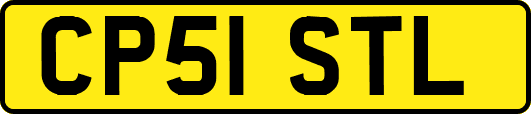 CP51 STL